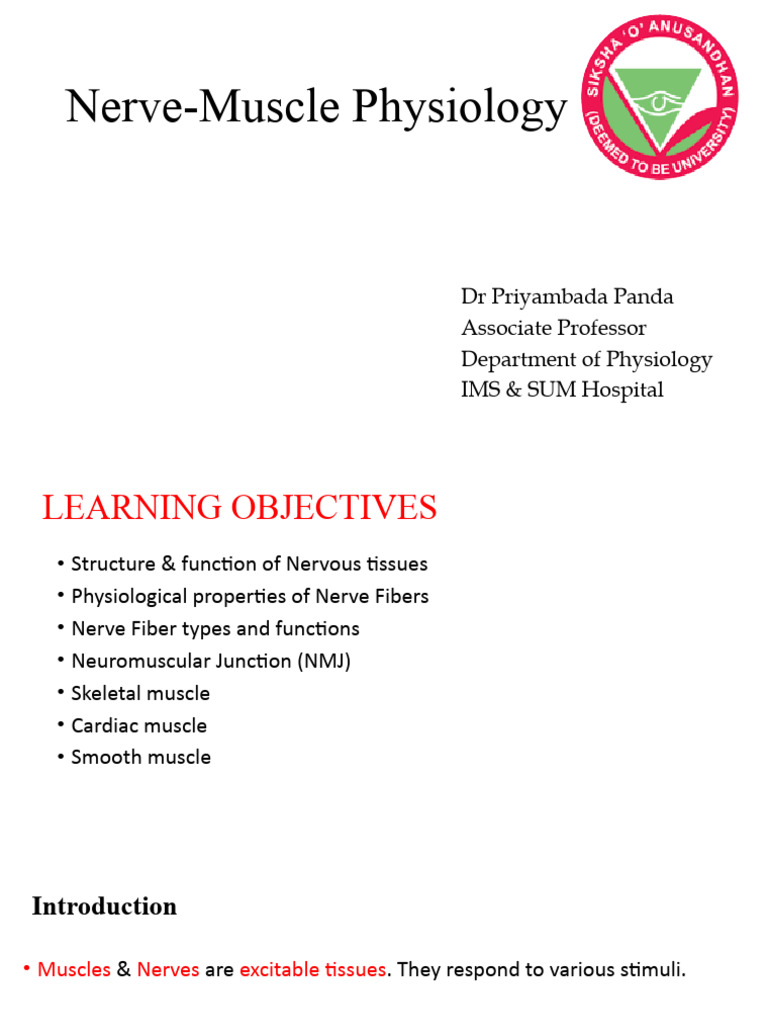 Nerve-Muscle Physiology

SIKSHA 'O' ANUSANDHAN (DEEMED TO BE UNIVERSITY)

Dr Priyambada Panda
Associate Professor
Department of Physiology
IMS & SUM Hospital

LEARNING OBJECTIVES

• Structure & function of Nervous tissues
• Physiological properties of Nerve Fibers
• Nerve Fiber types and functions
• Neuromuscular Junction (NMJ)
• Skeletal muscle
• Cardiac muscle
• Smooth muscle

Introduction

• Muscles & Nerves are excitable tissues. They respond to various stimuli.